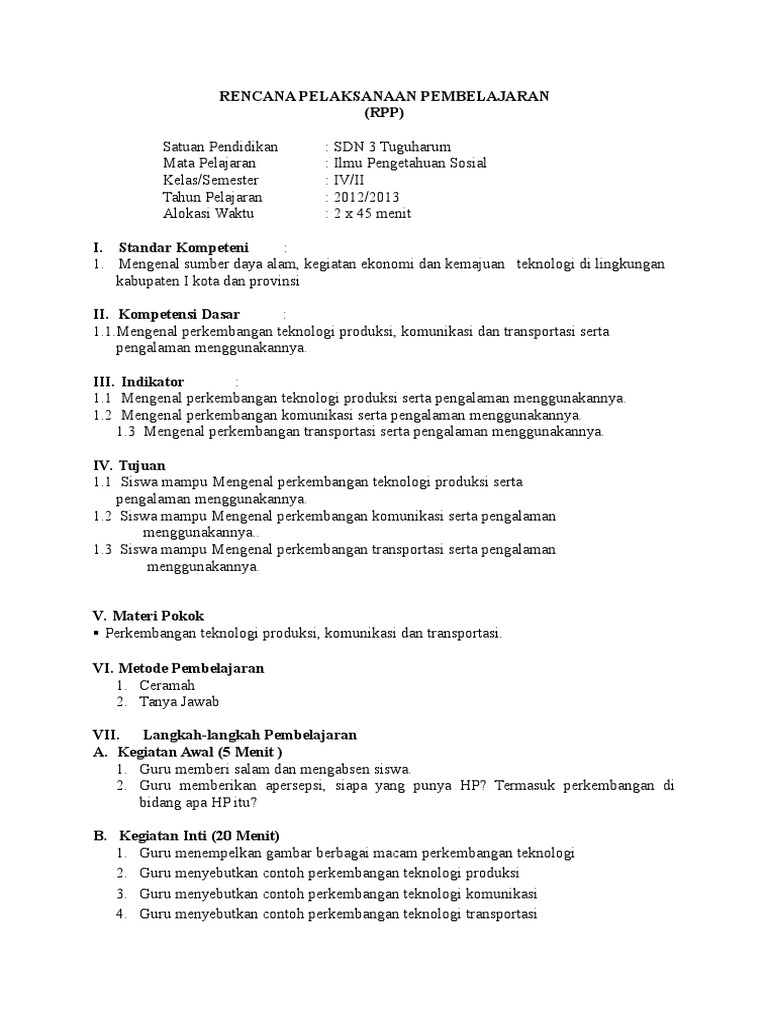 RENCANA PELAKSANAAN PEMBELAJARAN
(RPP)

Satuan Pendidikan : SDN 3 Tuguharum
Mata Pelajaran : Ilmu Pengetahuan Sosial
Kelas/Semester : IV/II
Tahun Pelajaran : 2012/2013
Alokasi Waktu : 2 x 45 menit

I. Standar Kompeteni :
1. Mengenal sumber daya alam, kegiatan ekonomi dan kemajuan teknologi di lingkungan kabupaten I kota dan provinsi

II. Kompetensi Dasar :
1.1.Mengenal perkembangan teknologi produksi, komunikasi dan transportasi serta pengalaman menggunakannya.

III. Indikator :
1.1 Mengenal perkembangan teknologi produksi serta pengalaman menggunakannya.
1.2 Mengenal perkembangan komunikasi serta pengalaman menggunakannya.
1.3 Mengenal perkembangan transportasi serta pengalaman menggunakannya.

IV. Tujuan
1.1 Siswa mampu Mengenal perkembangan teknologi produksi serta pengalaman menggunakannya.
1.2 Siswa mampu Mengenal perkembangan komunikasi serta pengalaman menggunakannya..
1.3 Siswa mampu Mengenal perkembangan transportasi serta pengalaman menggunakannya.

V. Materi Pokok
▪ Perkembangan teknologi produksi, komunikasi dan transportasi.

VI. Metode Pembelajaran
1. Ceramah
2. Tanya Jawab

VII. Langkah-langkah Pembelajaran
A. Kegiatan Awal (5 Menit )
1. Guru memberi salam dan mengabsen siswa.
2. Guru memberikan apersepsi, siapa yang punya HP? Termasuk perkembangan di bidang apa HP itu?

B. Kegiatan Inti (20 Menit)
1. Guru menempelkan gambar berbagai macam perkembangan teknologi
2. Guru menyebutkan contoh perkembangan teknologi produksi
3. Guru menyebutkan contoh perkembangan teknologi komunikasi
4. Guru menyebutkan contoh perkembangan teknologi transportasi